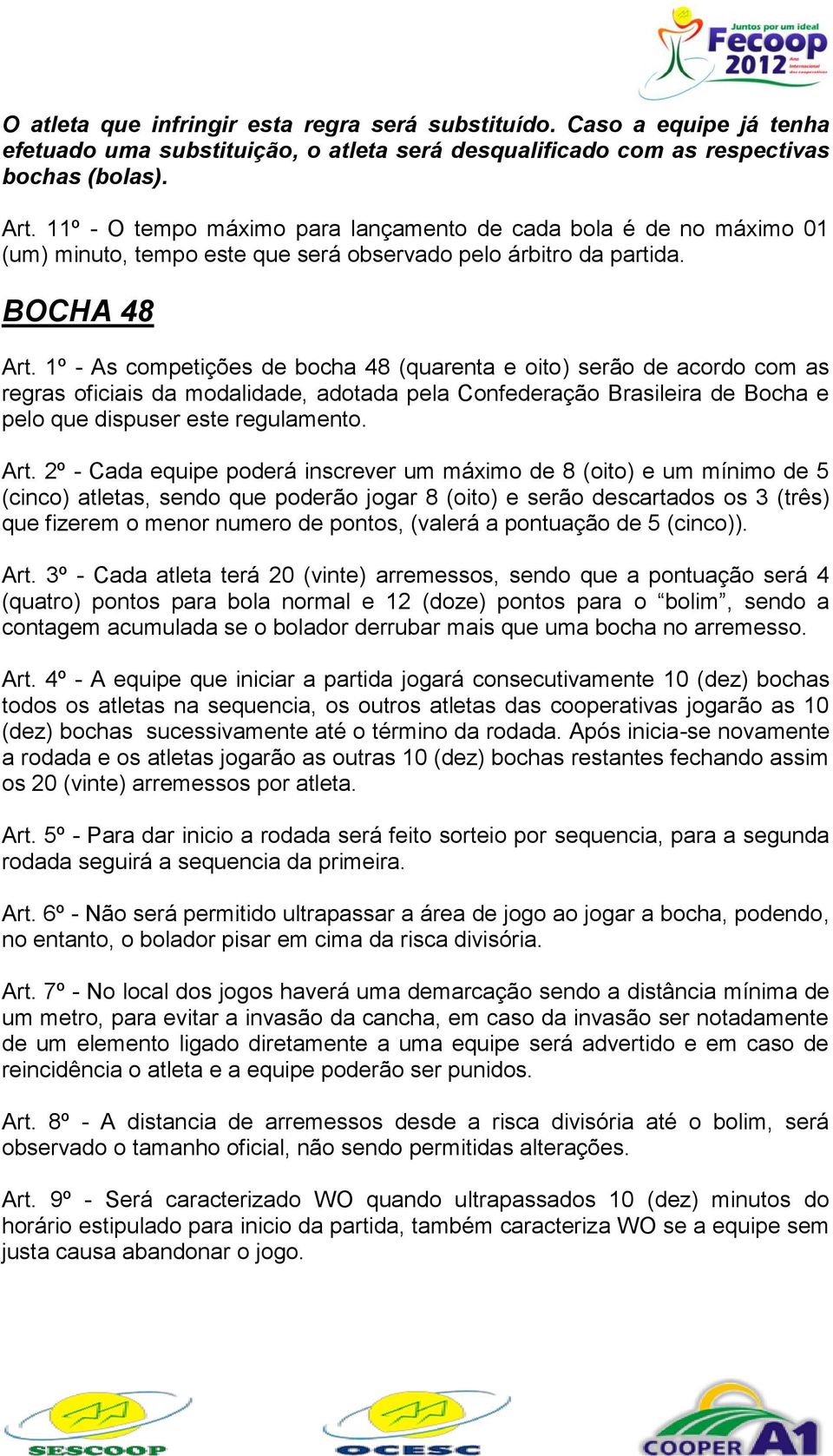 Juntos por um ideal
Fecoop
2012
Ano Internacional das cooperativas

O atleta que infringir esta regra será substituído. Caso a equipe já tenha efetuado uma substituição, o atleta será desqualificado com as respectivas bochas (bolas).

Art. 11º - O tempo máximo para lançamento de cada bola é de no máximo 01 (um) minuto, tempo este que será observado pelo árbitro da partida.

BOCHA 48

Art. 1º - As competições de bocha 48 (quarenta e oito) serão de acordo com as regras oficiais da modalidade, adotada pela Confederação Brasileira de Bocha e pelo que dispuser este regulamento.

Art. 2º - Cada equipe poderá inscrever um máximo de 8 (oito) e um mínimo de 5 (cinco) atletas, sendo que poderão jogar 8 (oito) e serão descartados os 3 (três) que fizerem o menor numero de pontos, (valerá a pontuação de 5 (cinco)).

Art. 3º - Cada atleta terá 20 (vinte) arremessos, sendo que a pontuação será 4 (quatro) pontos para bola normal e 12 (doze) pontos para o “bolim”, sendo a contagem acumulada se o bolador derrubar mais que uma bocha no arremesso.

Art. 4º - A equipe que iniciar a partida jogará consecutivamente 10 (dez) bochas todos os atletas na sequencia, os outros atletas das cooperativas jogarão as 10 (dez) bochas sucessivamente até o término da rodada. Após inicia-se novamente a rodada e os atletas jogarão as outras 10 (dez) bochas restantes fechando assim os 20 (vinte) arremessos por atleta.

Art. 5º - Para dar inicio a rodada será feito sorteio por sequencia, para a segunda rodada seguirá a sequencia da primeira.

Art. 6º - Não será permitido ultrapassar a área de jogo ao jogar a bocha, podendo, no entanto, o bolador pisar em cima da risca divisória.

Art. 7º - No local dos jogos haverá uma demarcação sendo a distância mínima de um metro, para evitar a invasão da cancha, em caso da invasão ser notadamente de um elemento ligado diretamente a uma equipe será advertido e em caso de reincidência o atleta e a equipe poderão ser punidos.

Art. 8º - A distancia de arremessos desde a risca divisória até o bolim, será observado o tamanho oficial, não sendo permitidas alterações.

Art. 9º - Será caracterizado WO quando ultrapassados 10 (dez) minutos do horário estipulado para inicio da partida, também caracteriza WO se a equipe sem justa causa abandonar o jogo.

SESCOOP
OCESC
COOPER A1